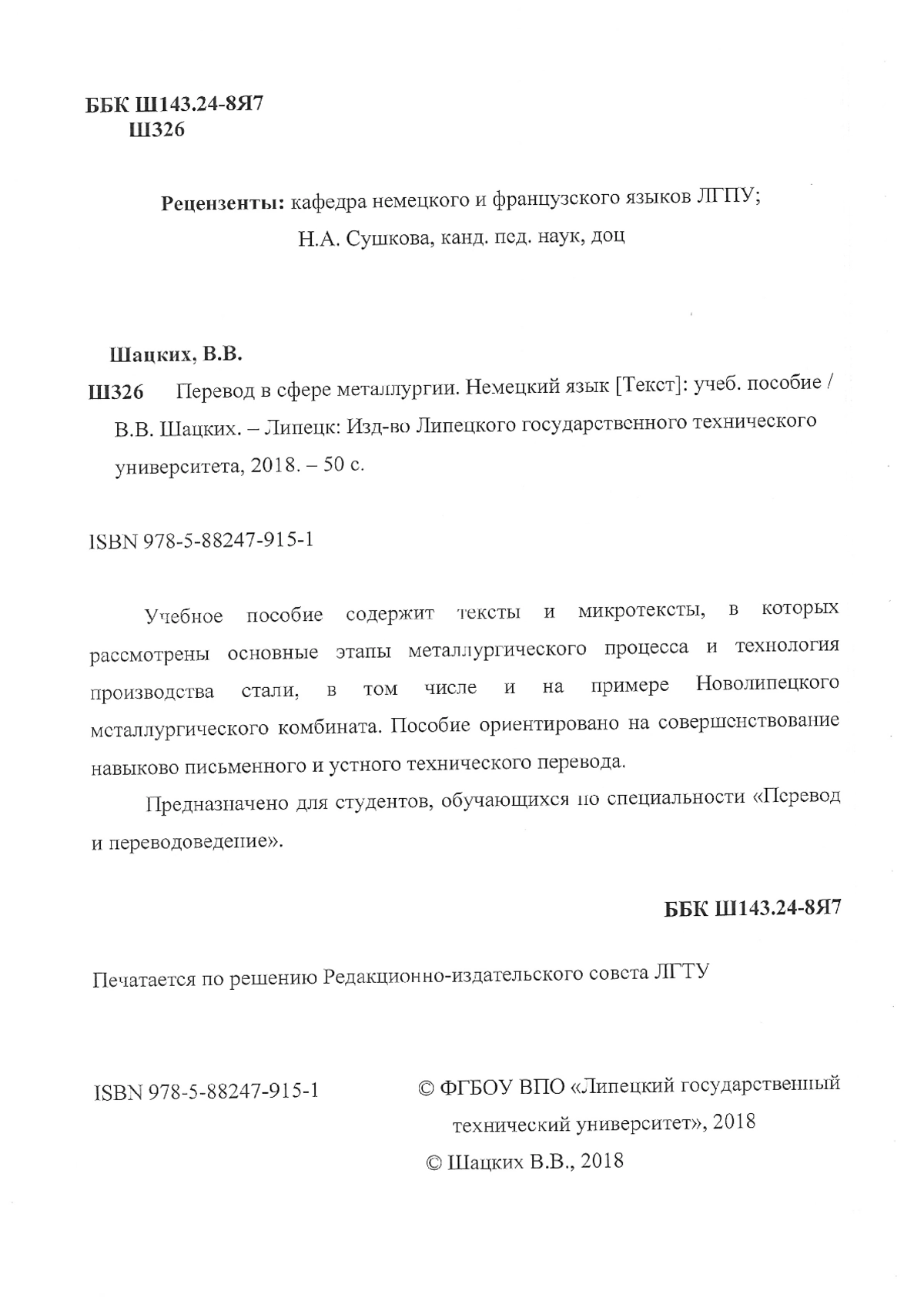 ББК Ш143.24-8Я7
Ш326

Рецензенты: кафедра немецкого и французского языков ЛГПУ;
Н.А. Сушкова, канд. пед. наук, доц

Шацких, В.В.

Ш326 Перевод в сфере металлургии. Немецкий язык [Текст]: учеб. пособие / В.В. Шацких. – Липецк: Изд-во Липецкого государственного технического университета, 2018. – 50 с.

ISBN 978-5-88247-915-1

Учебное пособие содержит тексты и микротексты, в которых рассмотрены основные этапы металлургического процесса и технология производства стали, в том числе и на примере Новолипецкого металлургического комбината. Пособие ориентировано на совершенствование навыково письменного и устного технического перевода.

Предназначено для студентов, обучающихся по специальности «Перевод и переводоведение».

ББК Ш143.24-8Я7

Печатается по решению Редакционно-издательского совета ЛГТУ

ISBN 978-5-88247-915-1

© ФГБОУ ВПО «Липецкий государственный технический университет», 2018
© Шацких В.В., 2018